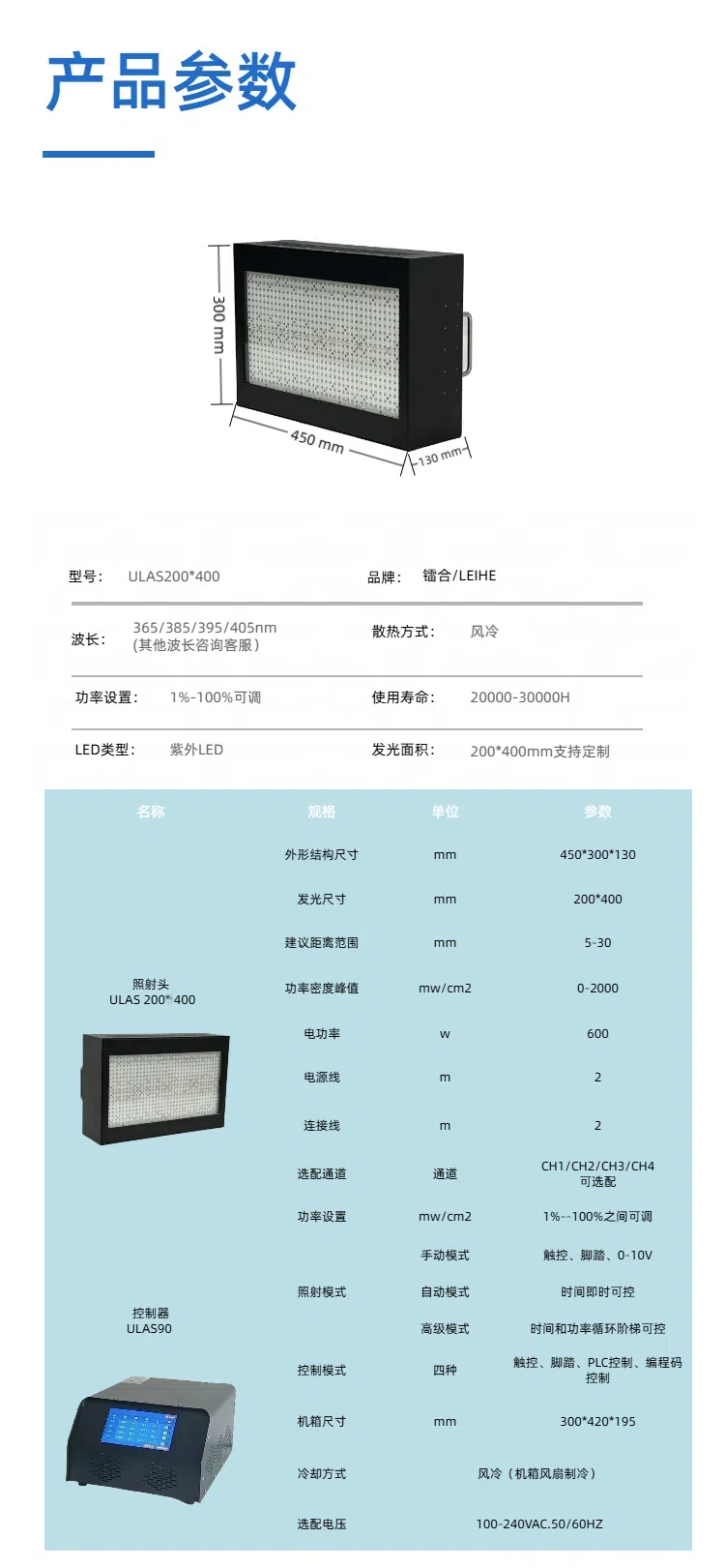 产品参数

300 mm
450 mm
130 mm

型号： ULAS200*400
品牌： 镭合/LEIHE

波长： 365/385/395/405nm (其他波长咨询客服)
散热方式： 风冷

功率设置： 1%-100%可调
使用寿命： 20000-30000H

LED类型： 紫外LED
发光面积： 200*400mm支持定制

| 名称 | 规格 | 单位 | 参数 |
|---|---|---|---|
| 照射头 ULAS 200*400 | 外形结构尺寸 | mm | 450*300*130 |
| | 发光尺寸 | mm | 200*400 |
| | 建议距离范围 | mm | 5-30 |
| | 功率密度峰值 | mw/cm2 | 0-2000 |
| | 电功率 | w | 600 |
| | 电源线 | m | 2 |
| | 连接线 | m | 2 |
| 控制器 ULAS90 | 选配通道 | 通道 | CH1/CH2/CH3/CH4 可选配 |
| | 功率设置 | mw/cm2 | 1%--100%之间可调 |
| | 照射模式 | 手动模式 | 触控、脚踏、0-10V |
| | | 自动模式 | 时间即时可控 |
| | | 高级模式 | 时间和功率循环阶梯可控 |
| | 控制模式 | 四种 | 触控、脚踏、PLC控制、编程码控制 |
| | 机箱尺寸 | mm | 300*420*195 |
| | 冷却方式 | 风冷（机箱风扇制冷） | |
| | 选配电压 | 100-240VAC.50/60HZ | |